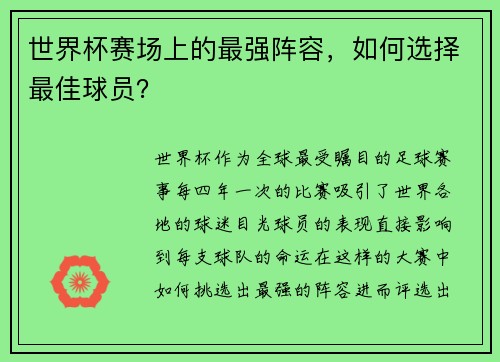 世界杯赛场上的最强阵容，如何选择最佳球员？

世界杯作为全球最受瞩目的足球赛事每四年一次的比赛吸引了世界各地的球迷目光球员的表现直接影响到每支球队的命运在这样的大赛中如何挑选出最强的阵容进而评选出